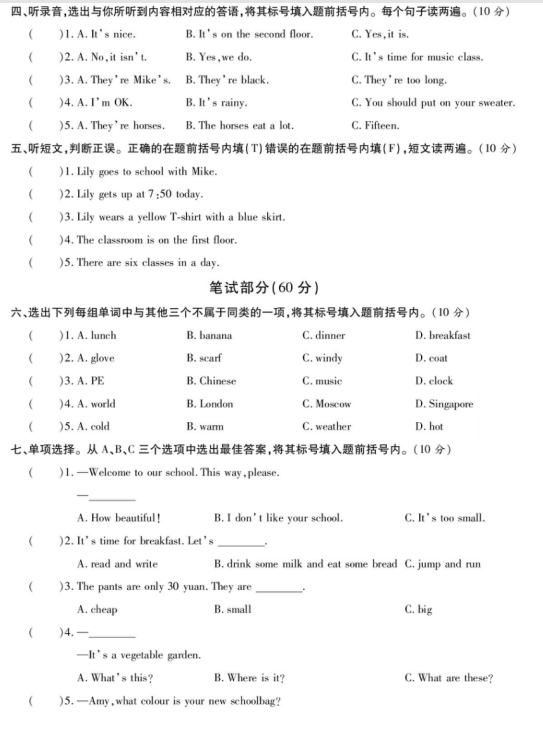 四、听录音，选出与你所听到内容相对应的答语，将其标号填入题前括号内。每个句子读两遍。（10 分）

(　　)1. A. It's nice.　B. It's on the second floor.　C. Yes, it is.

(　　)2. A. No, it isn't.　B. Yes, we do.　C. It's time for music class.

(　　)3. A. They're Mike's.　B. They're black.　C. They're too long.

(　　)4. A. I'm OK.　B. It's rainy.　C. You should put on your sweater.

(　　)5. A. They're horses.　B. The horses eat a lot.　C. Fifteen.

五、听短文，判断正误。正确的在题前括号内填(T)错误的在题前括号内填(F)，短文读两遍。（10 分）

(　　)1. Lily goes to school with Mike.

(　　)2. Lily gets up at 7:50 today.

(　　)3. Lily wears a yellow T-shirt with a blue skirt.

(　　)4. The classroom is on the first floor.

(　　)5. There are six classes in a day.

笔试部分(60 分)

六、选出下列每组单词中与其他三个不属于同类的一项，将其标号填入题前括号内。（10 分）

(　　)1. A. lunch　B. banana　C. dinner　D. breakfast

(　　)2. A. glove　B. scarf　C. windy　D. coat

(　　)3. A. PE　B. Chinese　C. music　D. clock

(　　)4. A. world　B. London　C. Moscow　D. Singapore

(　　)5. A. cold　B. warm　C. weather　D. hot

七、单项选择。从 A、B、C 三个选项中选出最佳答案，将其标号填入题前括号内。（10 分）

(　　)1. —Welcome to our school. This way, please.

—________

A. How beautiful!　B. I don't like your school.　C. It's too small.

(　　)2. It's time for breakfast. Let's ________.

A. read and write　B. drink some milk and eat some bread　C. jump and run

(　　)3. The pants are only 30 yuan. They are ________.

A. cheap　B. small　C. big

(　　)4. —________

—It's a vegetable garden.

A. What's this?　B. Where is it?　C. What are these?

(　　)5. —Amy, what colour is your new schoolbag?